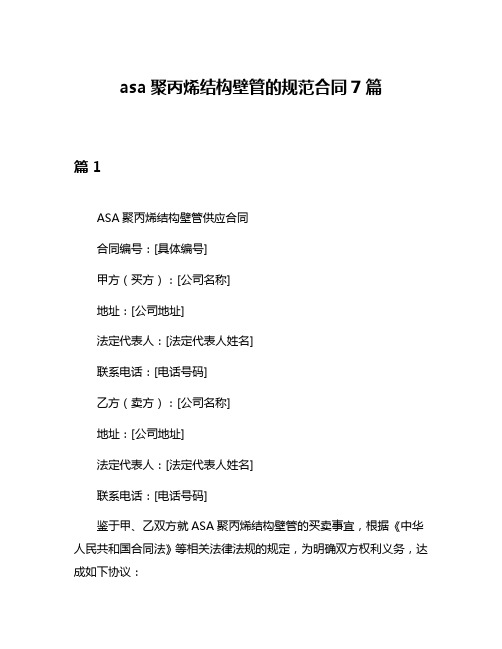 asa 聚丙烯结构壁管的规范合同 7 篇

篇 1

ASA 聚丙烯结构壁管供应合同

合同编号：[具体编号]

甲方（买方）：[公司名称]

地址：[公司地址]

法定代表人：[法定代表人姓名]

联系电话：[电话号码]

乙方（卖方）：[公司名称]

地址：[公司地址]

法定代表人：[法定代表人姓名]

联系电话：[电话号码]

鉴于甲、乙双方就 ASA 聚丙烯结构壁管的买卖事宜，根据《中华人民共和国合同法》等相关法律法规的规定，为明确双方权利义务，达成如下协议：